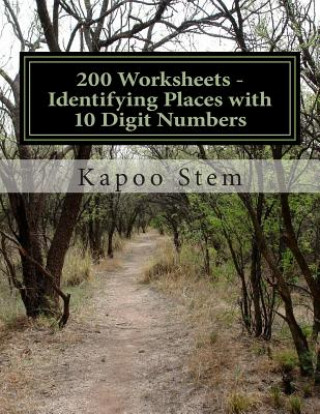 200 Worksheets - Identifying Places with 10 Digit Numbers

Kapoo Stem